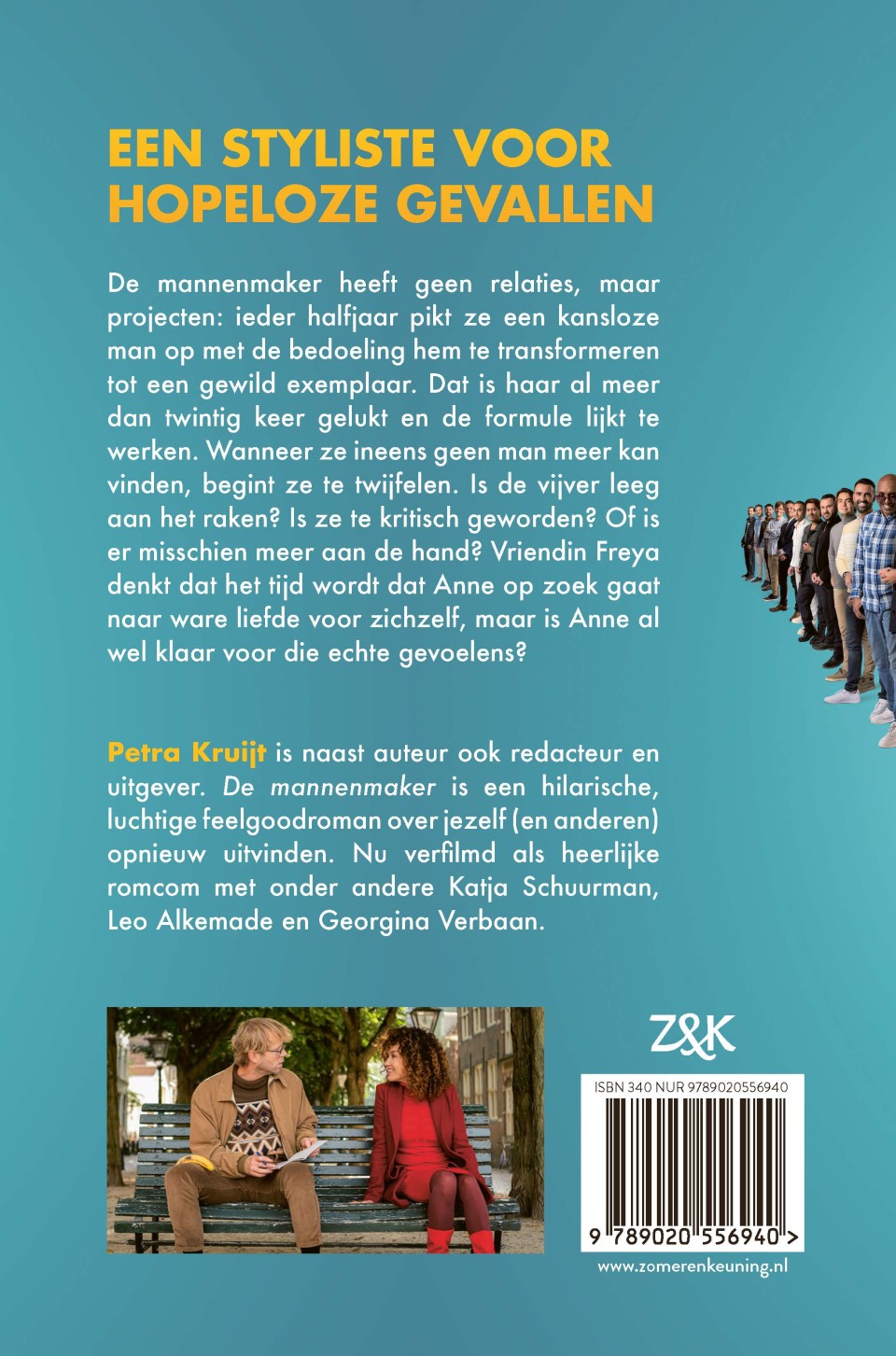 EEN STYLISTE VOOR HOPELOZE GEVALLEN

De mannenmaker heeft geen relaties, maar projecten: ieder halfjaar pikt ze een kansloze man op met de bedoeling hem te transformeren tot een gewild exemplaar. Dat is haar al meer dan twintig keer gelukt en de formule lijkt te werken. Wanneer ze ineens geen man meer kan vinden, begint ze te twijfelen. Is de vijver leeg aan het raken? Is ze te kritisch geworden? Of is er misschien meer aan de hand? Vriendin Freya denkt dat het tijd wordt dat Anne op zoek gaat naar ware liefde voor zichzelf, maar is Anne al wel klaar voor die echte gevoelens?

Petra Kruijt is naast auteur ook redacteur en uitgever. De mannenmaker is een hilarische, luchtige feelgoodroman over jezelf (en anderen) opnieuw uitvinden. Nu verfilmd als heerlijke romcom met onder andere Katja Schuurman, Leo Alkemade en Georgina Verbaan.

Z&K

ISBN 340 NUR 9789020556940

9 789020 556940 >

www.zomerenkeuning.nl